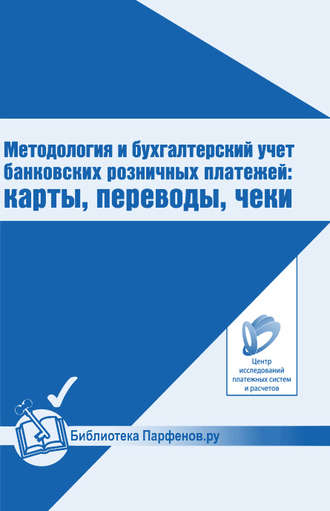 Методология и бухгалтерский учет банковских розничных платежей: карты, переводы, чеки

Центр исследований платежных систем и расчетов

Библиотека Парфенов.ру